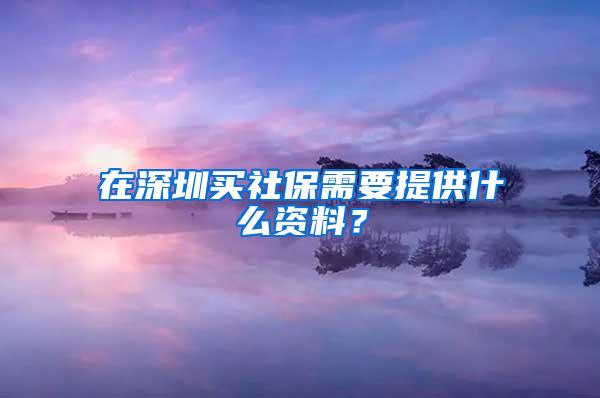 在深圳买社保需要提供什么资料？